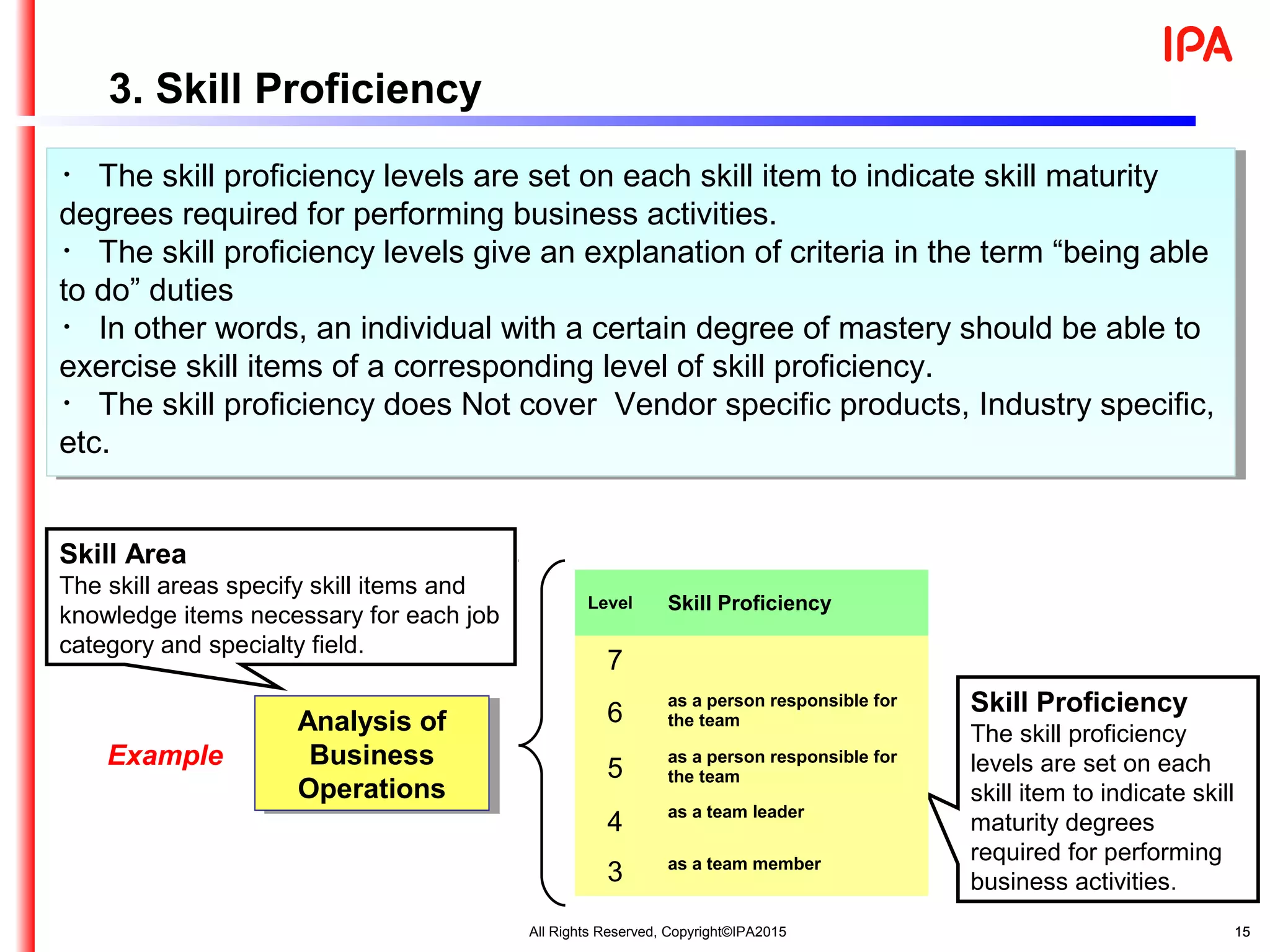 IPA

3. Skill Proficiency

・ The skill proficiency levels are set on each skill item to indicate skill maturity degrees required for performing business activities.
・ The skill proficiency levels give an explanation of criteria in the term “being able to do” duties
・ In other words, an individual with a certain degree of mastery should be able to exercise skill items of a corresponding level of skill proficiency.
・ The skill proficiency does Not cover Vendor specific products, Industry specific, etc.

Skill Area
The skill areas specify skill items and knowledge items necessary for each job category and specialty field.

Example

Analysis of Business Operations

| Level | Skill Proficiency |
|---|---|
| 7 | |
| 6 | as a person responsible for the team |
| 5 | as a person responsible for the team |
| 4 | as a team leader |
| 3 | as a team member |

Skill Proficiency
The skill proficiency levels are set on each skill item to indicate skill maturity degrees required for performing business activities.

All Rights Reserved, Copyright©IPA2015

15